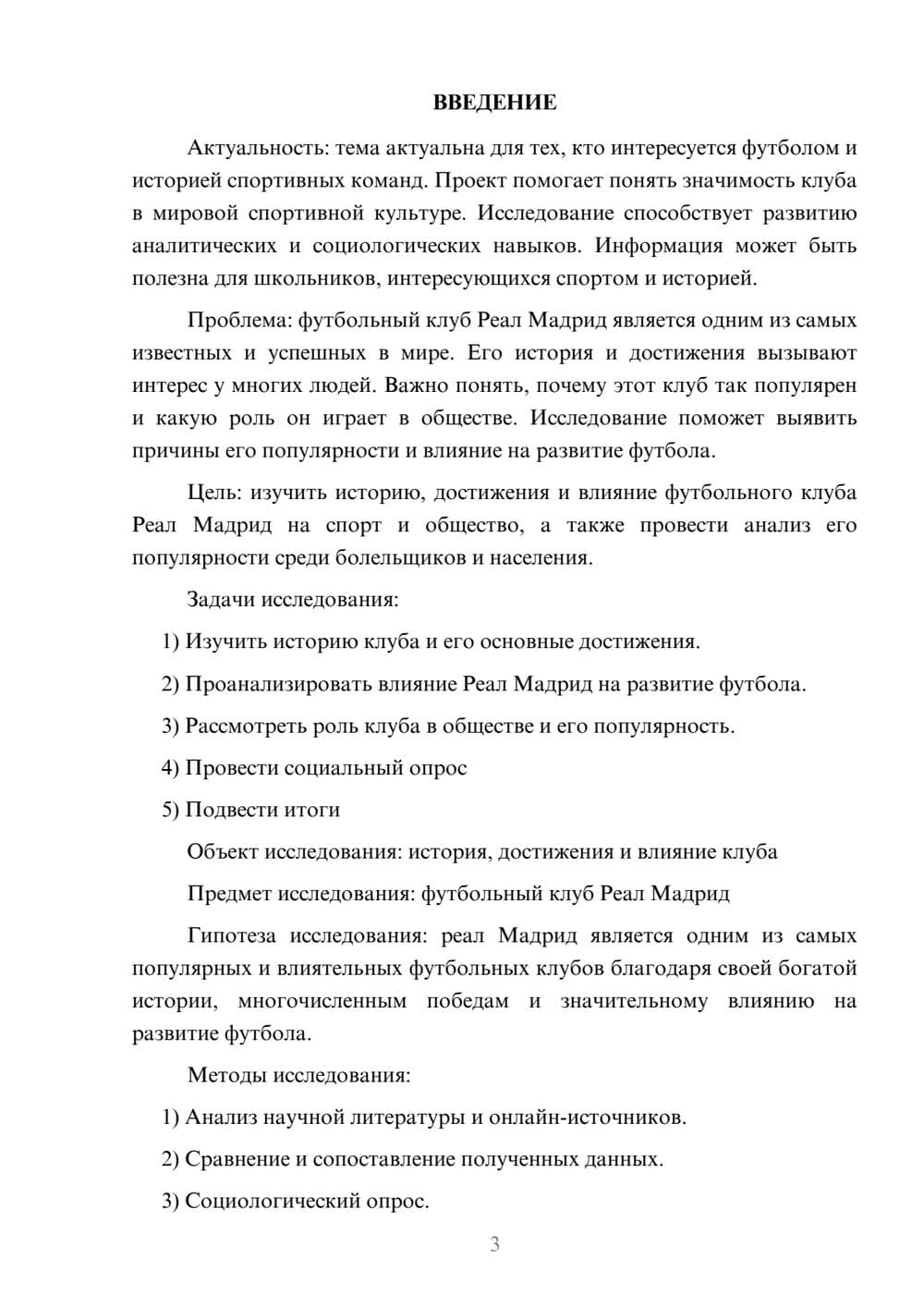 ВВЕДЕНИЕ

Актуальность: тема актуальна для тех, кто интересуется футболом и историей спортивных команд. Проект помогает понять значимость клуба в мировой спортивной культуре. Исследование способствует развитию аналитических и социологических навыков. Информация может быть полезна для школьников, интересующихся спортом и историей.

Проблема: футбольный клуб Реал Мадрид является одним из самых известных и успешных в мире. Его история и достижения вызывают интерес у многих людей. Важно понять, почему этот клуб так популярен и какую роль он играет в обществе. Исследование поможет выявить причины его популярности и влияние на развитие футбола.

Цель: изучить историю, достижения и влияние футбольного клуба Реал Мадрид на спорт и общество, а также провести анализ его популярности среди болельщиков и населения.

Задачи исследования:

1) Изучить историю клуба и его основные достижения.

2) Проанализировать влияние Реал Мадрид на развитие футбола.

3) Рассмотреть роль клуба в обществе и его популярность.

4) Провести социальный опрос

5) Подвести итоги

Объект исследования: история, достижения и влияние клуба

Предмет исследования: футбольный клуб Реал Мадрид

Гипотеза исследования: реал Мадрид является одним из самых популярных и влиятельных футбольных клубов благодаря своей богатой истории, многочисленным победам и значительному влиянию на развитие футбола.

Методы исследования:

1) Анализ научной литературы и онлайн-источников.

2) Сравнение и сопоставление полученных данных.

3) Социологический опрос.

3